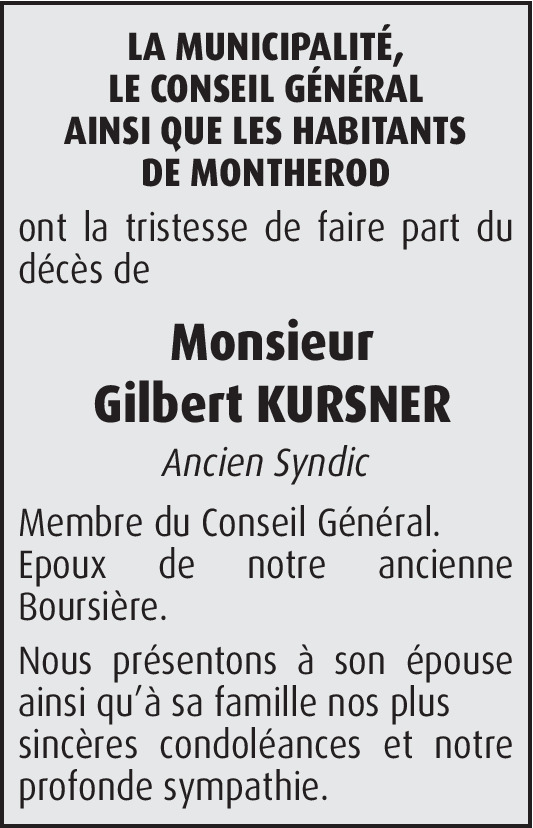 LA MUNICIPALITÉ,
LE CONSEIL GÉNÉRAL
AINSI QUE LES HABITANTS
DE MONTHEROD

ont la tristesse de faire part du décès de

Monsieur
Gilbert KURSNER

Ancien Syndic

Membre du Conseil Général.
Epoux de notre ancienne Boursière.

Nous présentons à son épouse ainsi qu'à sa famille nos plus sincères condoléances et notre profonde sympathie.